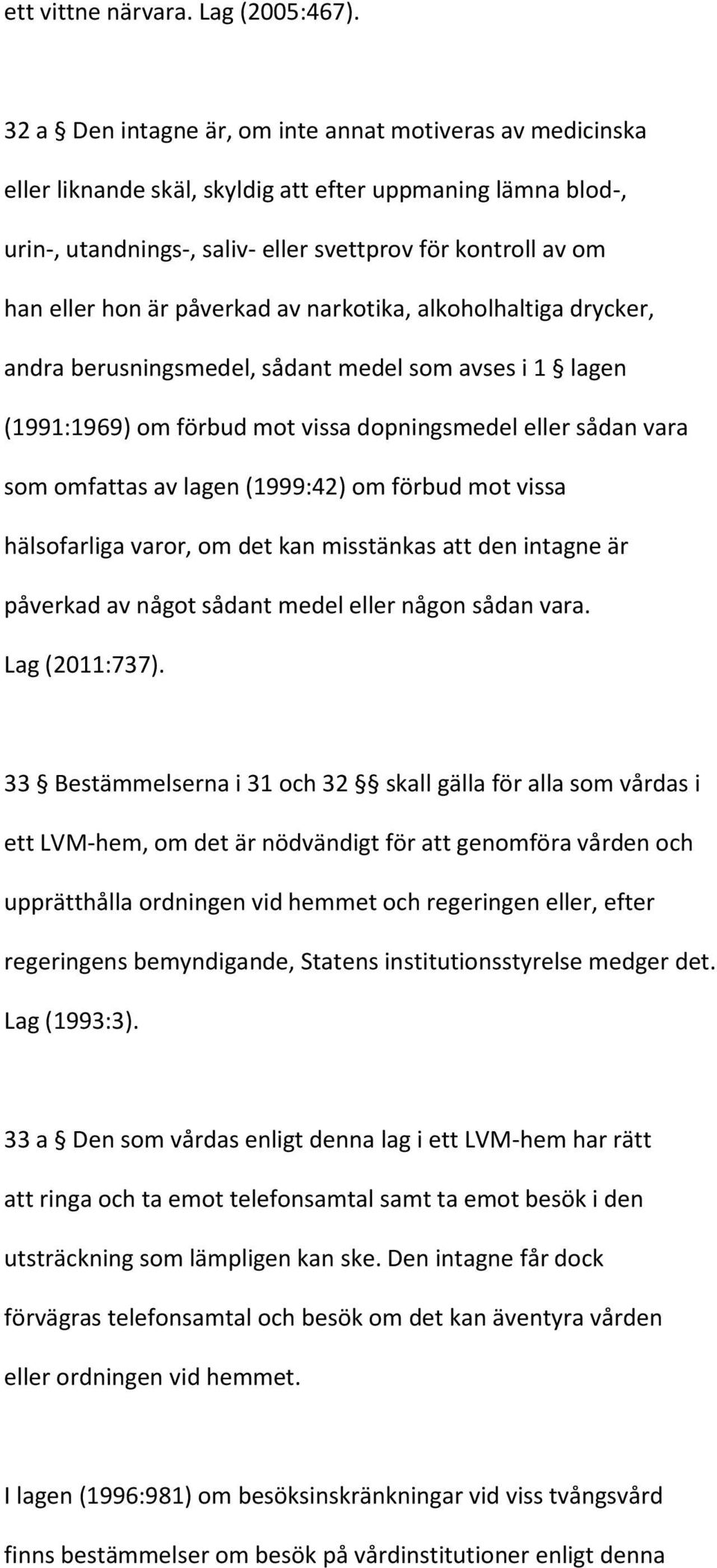 ett vittne närvara. Lag (2005:467).

32 a § Den intagne är, om inte annat motiveras av medicinska eller liknande skäl, skyldig att efter uppmaning lämna blod-, urin-, utandnings-, saliv- eller svettprov för kontroll av om han eller hon är påverkad av narkotika, alkoholhaltiga drycker, andra berusningsmedel, sådant medel som avses i 1 § lagen (1991:1969) om förbud mot vissa dopningsmedel eller sådan vara som omfattas av lagen (1999:42) om förbud mot vissa hälsofarliga varor, om det kan misstänkas att den intagne är påverkad av något sådant medel eller någon sådan vara. Lag (2011:737).

33 § Bestämmelserna i 31 och 32 §§ skall gälla för alla som vårdas i ett LVM-hem, om det är nödvändigt för att genomföra vården och upprätthålla ordningen vid hemmet och regeringen eller, efter regeringens bemyndigande, Statens institutionsstyrelse medger det. Lag (1993:3).

33 a § Den som vårdas enligt denna lag i ett LVM-hem har rätt att ringa och ta emot telefonsamtal samt ta emot besök i den utsträckning som lämpligen kan ske. Den intagne får dock förvägras telefonsamtal och besök om det kan äventyra vården eller ordningen vid hemmet.

I lagen (1996:981) om besöksinskränkningar vid viss tvångsvård finns bestämmelser om besök på vårdinstitutioner enligt denna